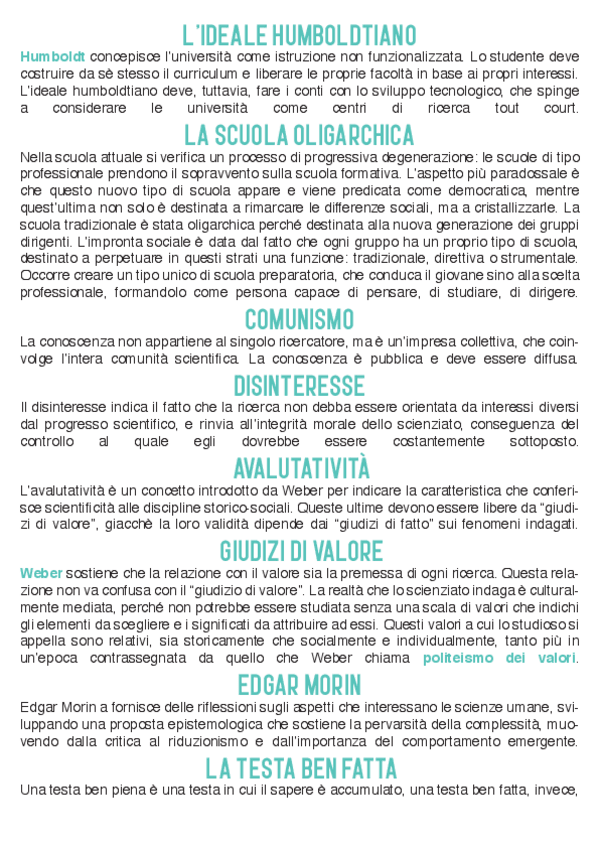 L'IDEALE HUMBOLDTIANO

Humboldt concepisce l'università come istruzione non funzionalizzata. Lo studente deve costruire da sè stesso il curriculum e liberare le proprie facoltà in base ai propri interessi. L'ideale humboldtiano deve, tuttavia, fare i conti con lo sviluppo tecnologico, che spinge a considerare le università come centri di ricerca tout court.

LA SCUOLA OLIGARCHICA

Nella scuola attuale si verifica un processo di progressiva degenerazione: le scuole di tipo professionale prendono il sopravvento sulla scuola formativa. L'aspetto più paradossale è che questo nuovo tipo di scuola appare e viene predicata come democratica, mentre quest'ultima non solo è destinata a rimarcare le differenze sociali, ma a cristallizzarle. La scuola tradizionale è stata oligarchica perché destinata alla nuova generazione dei gruppi dirigenti. L'impronta sociale è data dal fatto che ogni gruppo ha un proprio tipo di scuola, destinato a perpetuare in questi strati una funzione: tradizionale, direttiva o strumentale. Occorre creare un tipo unico di scuola preparatoria, che conduca il giovane sino alla scelta professionale, formandolo come persona capace di pensare, di studiare, di dirigere.

COMUNISMO

La conoscenza non appartiene al singolo ricercatore, ma è un'impresa collettiva, che coinvolge l'intera comunità scientifica. La conoscenza è pubblica e deve essere diffusa.

DISINTERESSE

Il disinteresse indica il fatto che la ricerca non debba essere orientata da interessi diversi dal progresso scientifico, e rinvia all'integrità morale dello scienziato, conseguenza del controllo al quale egli dovrebbe essere costantemente sottoposto.

AVALUTATIVITÀ

L'avalutatività è un concetto introdotto da Weber per indicare la caratteristica che conferisce scientificità alle discipline storico-sociali. Queste ultime devono essere libere da "giudizi di valore", giacchè la loro validità dipende dai "giudizi di fatto" sui fenomeni indagati.

GIUDIZI DI VALORE

Weber sostiene che la relazione con il valore sia la premessa di ogni ricerca. Questa relazione non va confusa con il "giudizio di valore". La realtà che lo scienziato indaga è culturalmente mediata, perché non potrebbe essere studiata senza una scala di valori che indichi gli elementi da scegliere e i significati da attribuire ad essi. Questi valori a cui lo studioso si appella sono relativi, sia storicamente che socialmente e individualmente, tanto più in un'epoca contrassegnata da quello che Weber chiama politeismo dei valori.

EDGAR MORIN

Edgar Morin a fornisce delle riflessioni sugli aspetti che interessano le scienze umane, sviluppando una proposta epistemologica che sostiene la pervarsità della complessità, muovendo dalla critica al riduzionismo e dall'importanza del comportamento emergente.

LA TESTA BEN FATTA

Una testa ben piena è una testa in cui il sapere è accumulato, una testa ben fatta, invece,